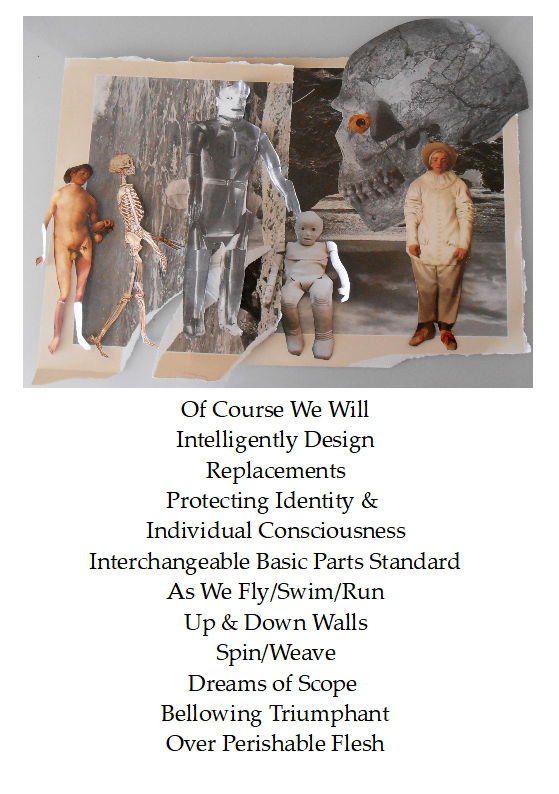 Of Course We Will
Intelligently Design
Replacements
Protecting Identity &
Individual Consciousness
Interchangeable Basic Parts Standard
As We Fly/Swim/Run
Up & Down Walls
Spin/Weave
Dreams of Scope
Bellowing Triumphant
Over Perishable Flesh